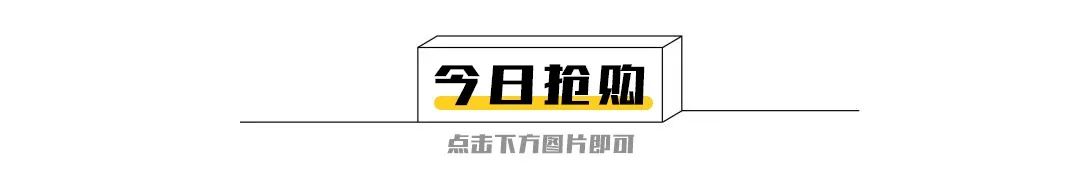 今日抢购

点击下方图片即可